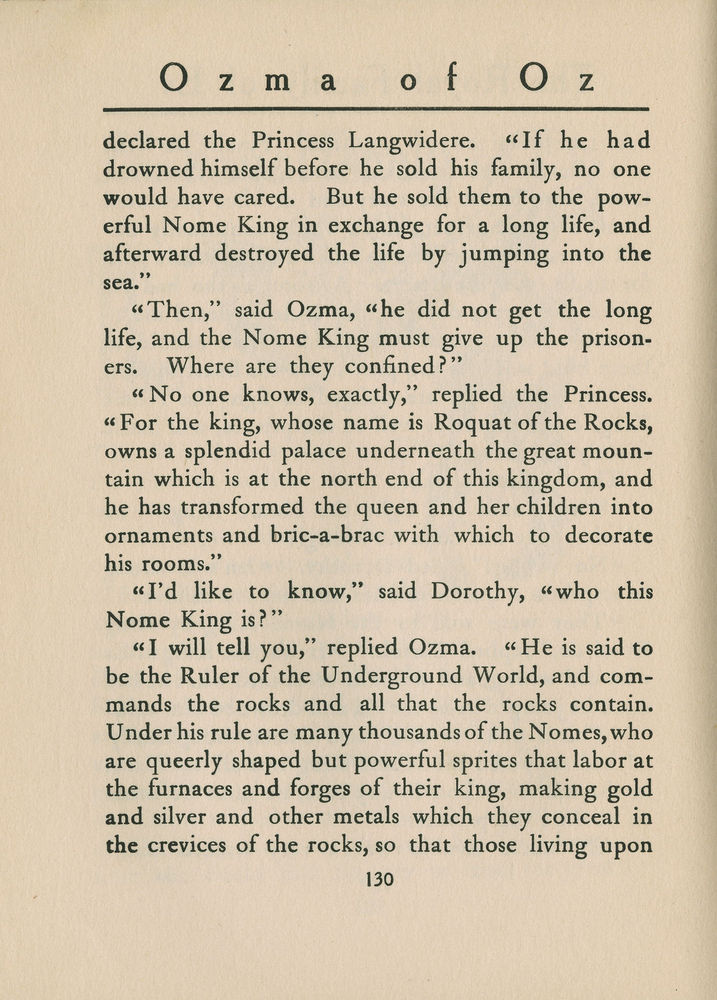 Ozma of Oz

declared the Princess Langwidere. "If he had drowned himself before he sold his family, no one would have cared. But he sold them to the powerful Nome King in exchange for a long life, and afterward destroyed the life by jumping into the sea."

"Then," said Ozma, "he did not get the long life, and the Nome King must give up the prisoners. Where are they confined?"

"No one knows, exactly," replied the Princess. "For the king, whose name is Roquat of the Rocks, owns a splendid palace underneath the great mountain which is at the north end of this kingdom, and he has transformed the queen and her children into ornaments and bric-a-brac with which to decorate his rooms."

"I'd like to know," said Dorothy, "who this Nome King is?"

"I will tell you," replied Ozma. "He is said to be the Ruler of the Underground World, and commands the rocks and all that the rocks contain. Under his rule are many thousands of the Nomes, who are queerly shaped but powerful sprites that labor at the furnaces and forges of their king, making gold and silver and other metals which they conceal in the crevices of the rocks, so that those living upon

130